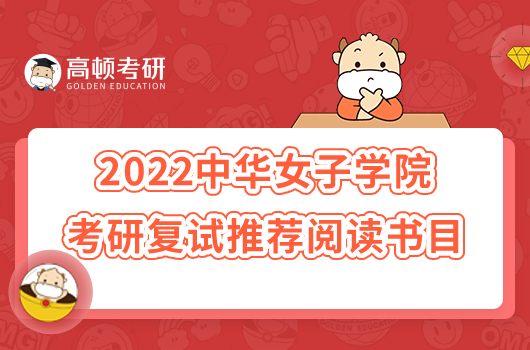 高顿考研
GOLDEN EDUCATION

2022中华女子学院
考研复试推荐阅读书目